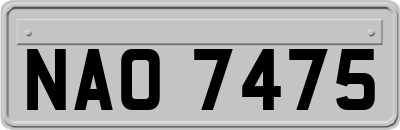 NAO 7475